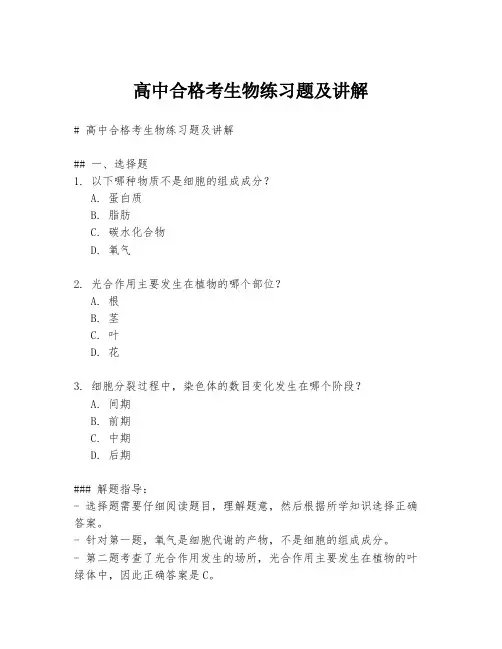 高中合格考生物练习题及讲解

# 高中合格考生物练习题及讲解

## 一、选择题
1. 以下哪种物质不是细胞的组成成分？
A. 蛋白质
B. 脂肪
C. 碳水化合物
D. 氧气

2. 光合作用主要发生在植物的哪个部位？
A. 根
B. 茎
C. 叶
D. 花

3. 细胞分裂过程中，染色体的数目变化发生在哪个阶段？
A. 间期
B. 前期
C. 中期
D. 后期

### 解题指导：
- 选择题需要仔细阅读题目，理解题意，然后根据所学知识选择正确答案。
- 针对第一题，氧气是细胞代谢的产物，不是细胞的组成成分。
- 第二题考查了光合作用发生的场所，光合作用主要发生在植物的叶绿体中，因此正确答案是C。